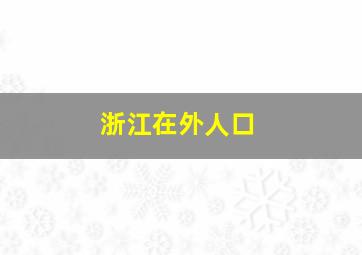 浙江在外人口